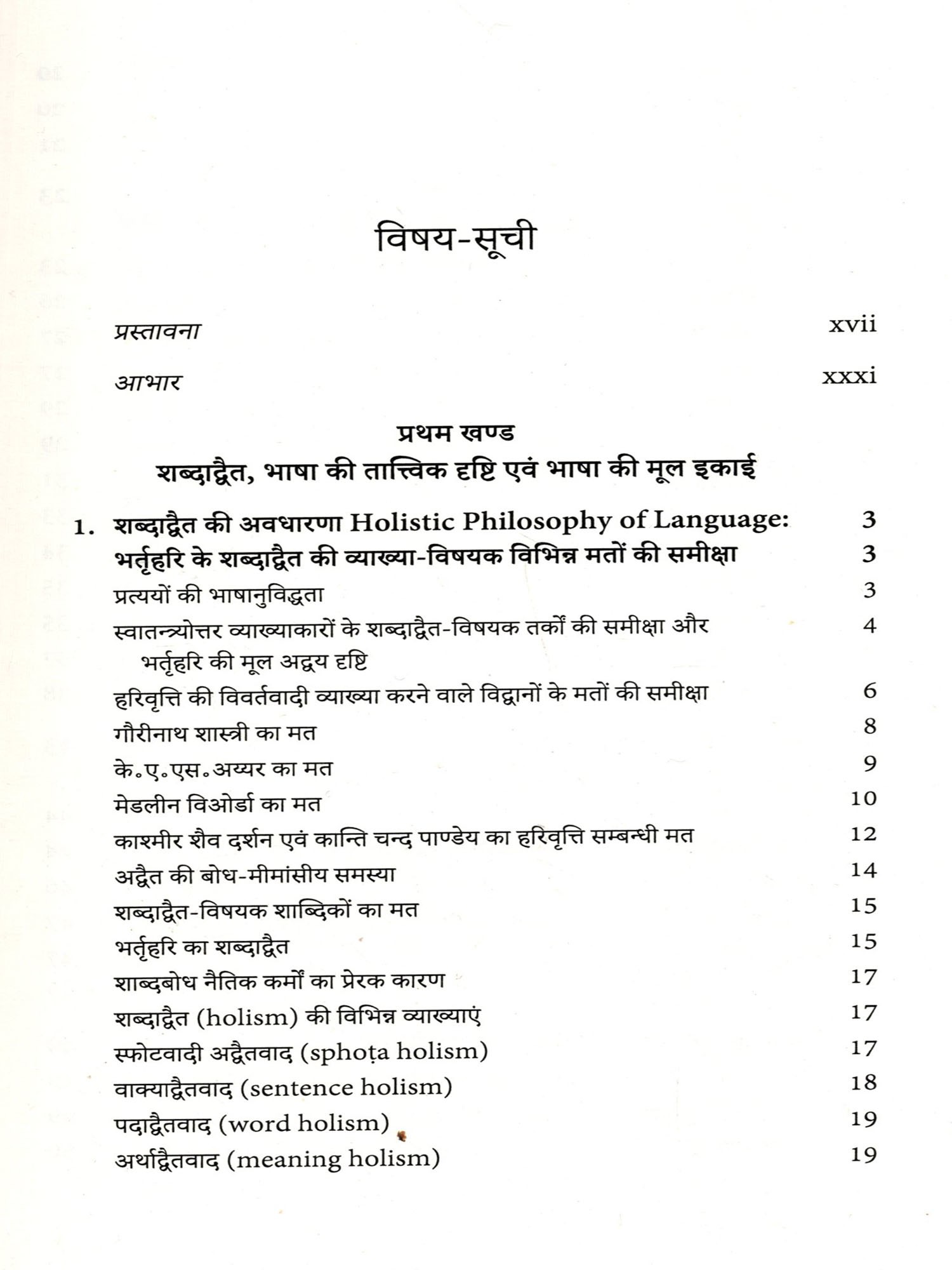 विषय-सूची

प्रस्तावना xvii

आभार xxxi

प्रथम खण्ड
शब्दाद्वैत, भाषा की तात्त्विक दृष्टि एवं भाषा की मूल इकाई

1. शब्दाद्वैत की अवधारणा Holistic Philosophy of Language: 3
भर्तृहरि के शब्दाद्वैत की व्याख्या-विषयक विभिन्न मतों की समीक्षा 3
प्रत्ययों की भाषानुविद्धता 3
स्वातन्त्र्योत्तर व्याख्याकारों के शब्दाद्वैत-विषयक तर्कों की समीक्षा और भर्तृहरि की मूल अद्वय दृष्टि 4
हरिवृत्ति की विवर्तवादी व्याख्या करने वाले विद्वानों के मतों की समीक्षा 6
गौरीनाथ शास्त्री का मत 8
के॰ए॰एस॰अय्यर का मत 9
मेडलीन विओर्डा का मत 10
काश्मीर शैव दर्शन एवं कान्ति चन्द पाण्डेय का हरिवृत्ति सम्बन्धी मत 12
अद्वैत की बोध-मीमांसीय समस्या 14
शब्दाद्वैत-विषयक शाब्दिकों का मत 15
भर्तृहरि का शब्दाद्वैत 15
शाब्दबोध नैतिक कर्मों का प्रेरक कारण 17
शब्दाद्वैत (holism) की विभिन्न व्याख्याएं 17
स्फोटवादी अद्वैतवाद (sphoṭa holism) 17
वाक्याद्वैतवाद (sentence holism) 18
पदाद्वैतवाद (word holism) 19
अर्थाद्वैतवाद (meaning holism) 19